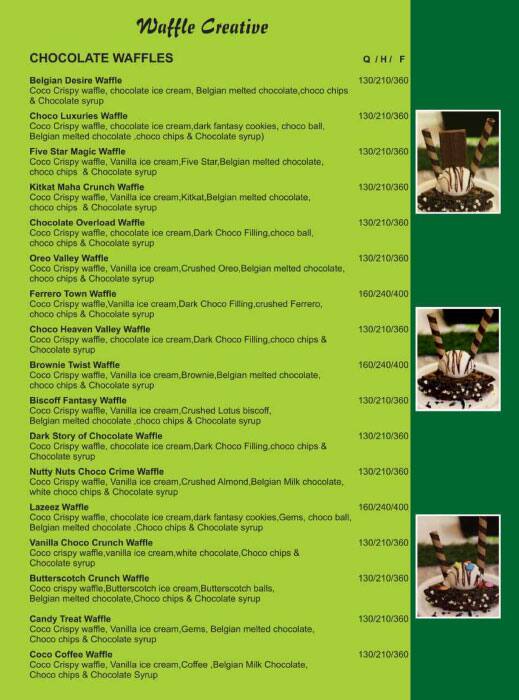 Waffle Creative

CHOCOLATE WAFFLES Q /H/ F

Belgian Desire Waffle 130/210/360
Coco Crispy waffle, chocolate ice cream, Belgian melted chocolate,choco chips & Chocolate syrup

Choco Luxuries Waffle 130/210/360
Coco Crispy waffle, chocolate ice cream,dark fantasy cookies, choco ball, Belgian melted chocolate ,choco chips & Chocolate syrup)

Five Star Magic Waffle 130/210/360
Coco Crispy waffle, Vanilla ice cream,Five Star,Belgian melted chocolate, choco chips & Chocolate syrup

Kitkat Maha Crunch Waffle 130/210/360
Coco Crispy waffle, Vanilla ice cream,Kitkat,Belgian melted chocolate, choco chips & Chocolate syrup

Chocolate Overload Waffle 130/210/360
Coco Crispy waffle, chocolate ice cream,Dark Choco Filling,choco ball, choco chips & Chocolate syrup

Oreo Valley Waffle 130/210/360
Coco Crispy waffle, Vanilla ice cream,Crushed Oreo,Belgian melted chocolate, choco chips & Chocolate syrup

Ferrero Town Waffle 160/240/400
Coco Crispy waffle,Vanilla ice cream,Dark Choco Filling,crushed Ferrero, choco chips & Chocolate syrup

Choco Heaven Valley Waffle 130/210/360
Coco Crispy waffle, chocolate ice cream,Dark Choco Filling,choco chips & Chocolate syrup

Brownie Twist Waffle 160/240/400
Coco Crispy waffle, Vanilla ice cream,Brownie,Belgian melted chocolate, choco chips & Chocolate syrup

Biscoff Fantasy Waffle 130/210/360
Coco Crispy waffle, Vanilla ice cream,Crushed Lotus biscoff, Belgian melted chocolate ,choco chips & Chocolate syrup

Dark Story of Chocolate Waffle 130/210/360
Coco Crispy waffle, chocolate ice cream,Dark Choco Filling,choco chips & Chocolate syrup

Nutty Nuts Choco Crime Waffle 130/210/360
Coco Crispy waffle, Vanilla ice cream,Crushed Almond,Belgian Milk chocolate, white choco chips & Chocolate syrup

Lazeez Waffle 160/240/400
Coco Crispy waffle, chocolate ice cream,dark fantasy cookies,Gems, choco ball, Belgian melted chocolate ,Choco chips & Chocolate syrup

Vanilla Choco Crunch Waffle 130/210/360
Coco crispy waffle,vanilla ice cream,white chocolate,Choco chips & Chocolate syrup

Butterscotch Crunch Waffle 130/210/360
Coco crispy waffle,Butterscotch ice cream,Butterscotch balls, Belgian melted chocolate,Choco chips & Chocolate syrup

Candy Treat Waffle 130/210/360
Coco Crispy waffle, Vanilla ice cream,Gems, Belgian melted chocolate, Choco chips & Chocolate syrup

Coco Coffee Waffle 130/210/360
Coco Crispy waffle, Vanilla ice cream,Coffee ,Belgian Milk Chocolate, Choco chips & Chocolate Syrup